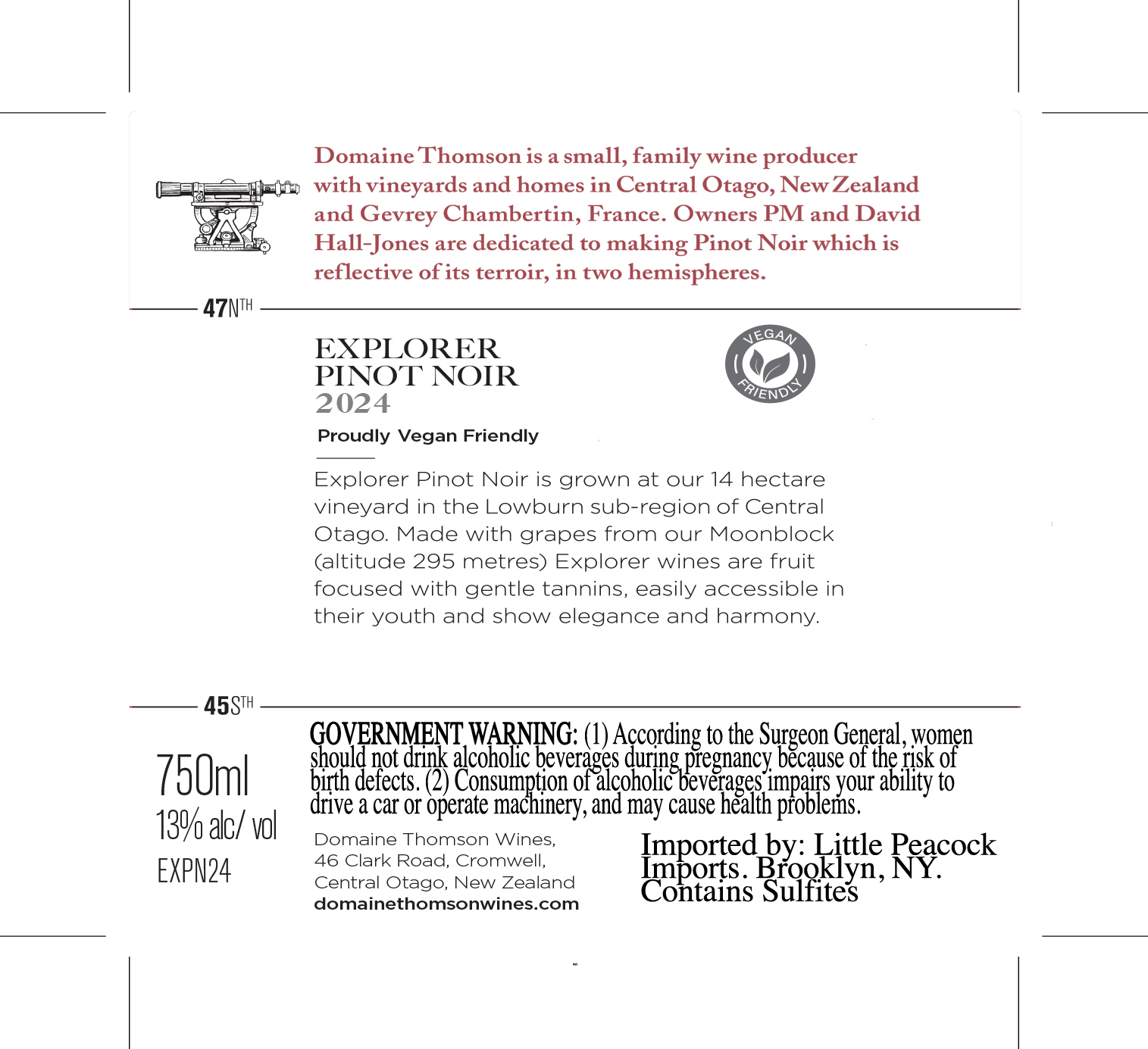 Domaine Thomson is a small, family wine producer with vineyards and homes in Central Otago, New Zealand and Gevrey Chambertin, France. Owners PM and David Hall-Jones are dedicated to making Pinot Noir which is reflective of its terroir, in two hemispheres.

47NTH

EXPLORER
PINOT NOIR
2024

VEGAN FRIENDLY

Proudly Vegan Friendly

Explorer Pinot Noir is grown at our 14 hectare vineyard in the Lowburn sub-region of Central Otago. Made with grapes from our Moonblock (altitude 295 metres) Explorer wines are fruit focused with gentle tannins, easily accessible in their youth and show elegance and harmony.

45STH

750ml
13% alc/ vol
EXPN24

GOVERNMENT WARNING: (1) According to the Surgeon General, women should not drink alcoholic beverages during pregnancy because of the risk of birth defects. (2) Consumption of alcoholic beverages impairs your ability to drive a car or operate machinery, and may cause health problems.

Domaine Thomson Wines,
46 Clark Road, Cromwell,
Central Otago, New Zealand
domainethomsonwines.com

Imported by: Little Peacock Imports. Brooklyn, NY.
Contains Sulfites